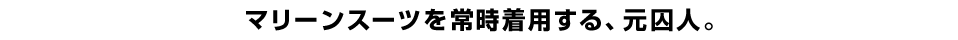 マリーンスーツを常時着用する、元囚人。